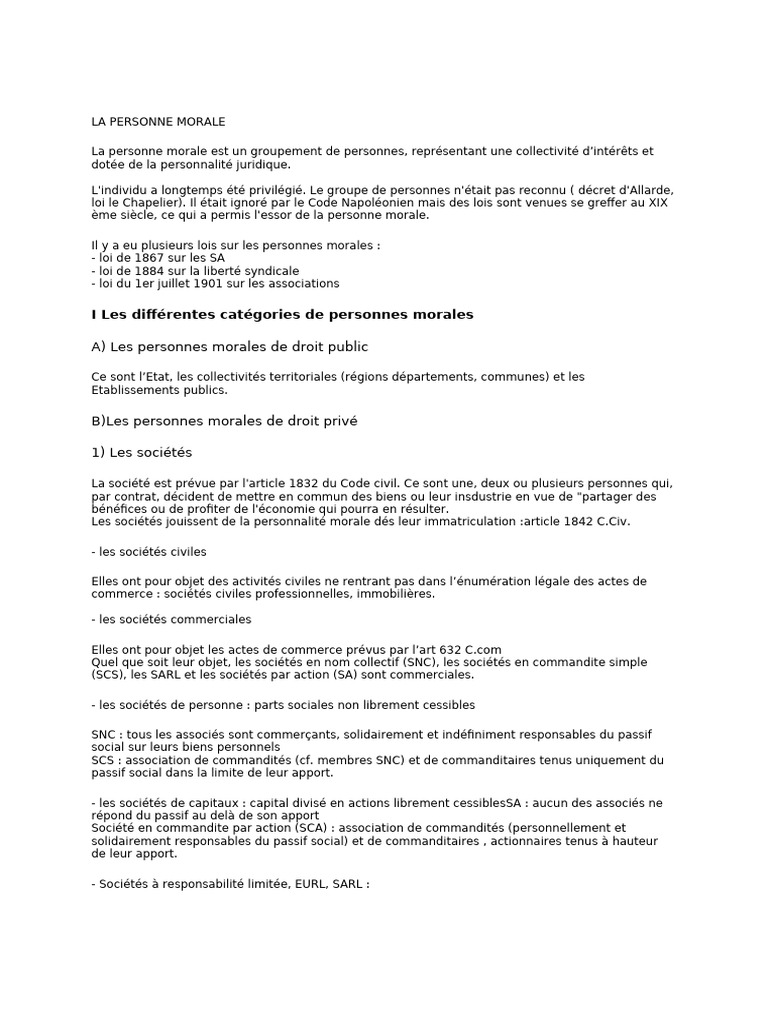 LA PERSONNE MORALE

La personne morale est un groupement de personnes, représentant une collectivité d'intérêts et dotée de la personnalité juridique.

L'individu a longtemps été privilégié. Le groupe de personnes n'était pas reconnu ( décret d'Allarde, loi le Chapelier). Il était ignoré par le Code Napoléonien mais des lois sont venues se greffer au XIX ème siècle, ce qui a permis l'essor de la personne morale.

Il y a eu plusieurs lois sur les personnes morales :
- loi de 1867 sur les SA
- loi de 1884 sur la liberté syndicale
- loi du 1er juillet 1901 sur les associations

I Les différentes catégories de personnes morales

A) Les personnes morales de droit public

Ce sont l'Etat, les collectivités territoriales (régions départements, communes) et les Etablissements publics.

B)Les personnes morales de droit privé

1) Les sociétés

La société est prévue par l'article 1832 du Code civil. Ce sont une, deux ou plusieurs personnes qui, par contrat, décident de mettre en commun des biens ou leur insdustrie en vue de "partager des bénéfices ou de profiter de l'économie qui pourra en résulter.
Les sociétés jouissent de la personnalité morale dés leur immatriculation :article 1842 C.Civ.

- les sociétés civiles

Elles ont pour objet des activités civiles ne rentrant pas dans l'énumération légale des actes de commerce : sociétés civiles professionnelles, immobilières.

- les sociétés commerciales

Elles ont pour objet les actes de commerce prévus par l'art 632 C.com
Quel que soit leur objet, les sociétés en nom collectif (SNC), les sociétés en commandite simple (SCS), les SARL et les sociétés par action (SA) sont commerciales.

- les sociétés de personne : parts sociales non librement cessibles

SNC : tous les associés sont commerçants, solidairement et indéfiniment responsables du passif social sur leurs biens personnels
SCS : association de commandités (cf. membres SNC) et de commanditaires tenus uniquement du passif social dans la limite de leur apport.

- les sociétés de capitaux : capital divisé en actions librement cessiblesSA : aucun des associés ne répond du passif au delà de son apport
Société en commandite par action (SCA) : association de commandités (personnellement et solidairement responsables du passif social) et de commanditaires , actionnaires tenus à hauteur de leur apport.

- Sociétés à responsabilité limitée, EURL, SARL :